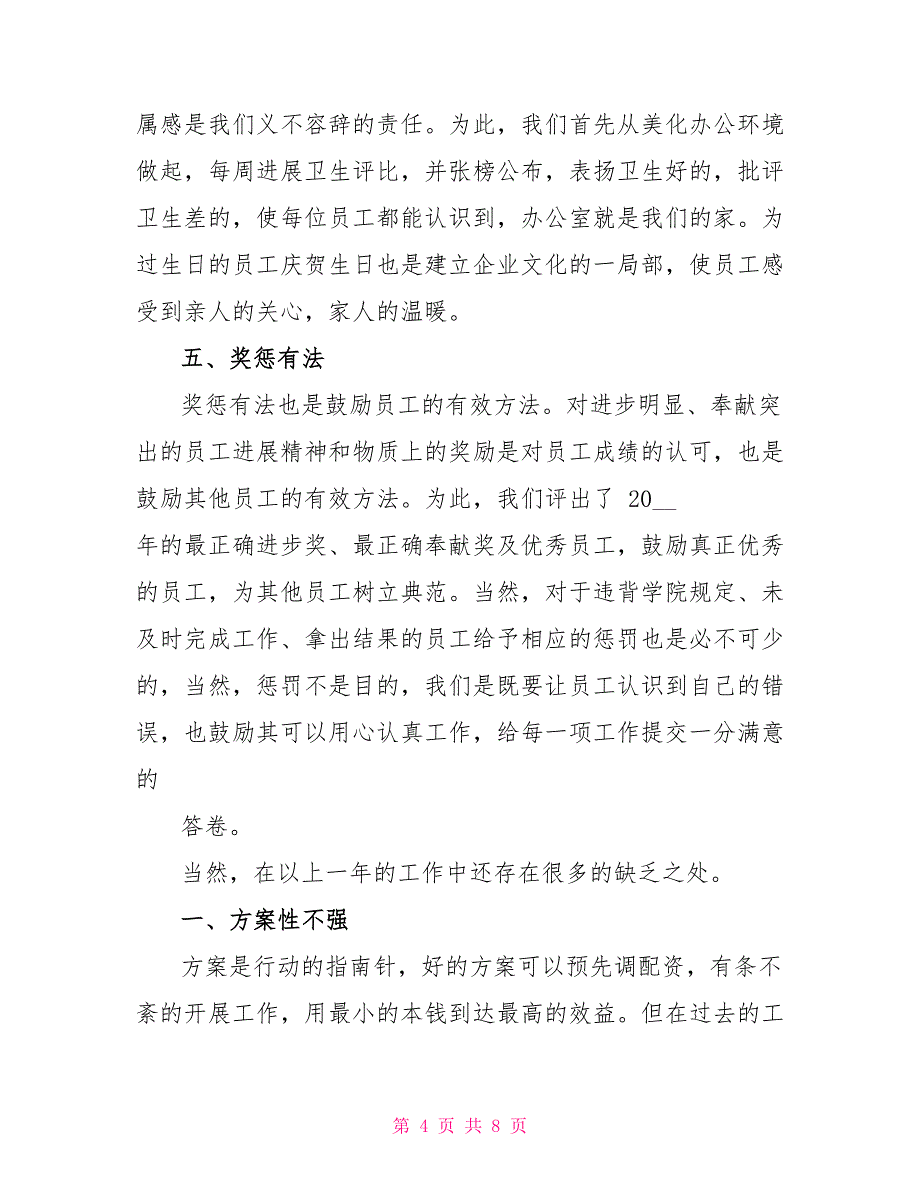 属感是我们义不容辞的责任。为此，我们首先从美化办公环境做起，每周进展卫生评比，并张榜公布，表扬卫生好的，批评卫生差的，使每位员工都能认识到，办公室就是我们的家。为过生日的员工庆贺生日也是建立企业文化的一局部，使员工感受到亲人的关心，家人的温暖。

五、奖惩有法

奖惩有法也是鼓励员工的有效方法。对进步明显、奉献突出的员工进展精神和物质上的奖励是对员工成绩的认可，也是鼓励其他员工的有效方法。为此，我们评出了 20__

年的最正确进步奖、最正确奉献奖及优秀员工，鼓励真正优秀的员工，为其他员工树立典范。当然，对于违背学院规定、未及时完成工作、拿出结果的员工给予相应的惩罚也是必不可少的，当然，惩罚不是目的，我们是既要让员工认识到自己的错误，也鼓励其可以用心认真工作，给每一项工作提交一分满意的

答卷。

当然，在以上一年的工作中还存在很多的缺乏之处。

一、方案性不强

方案是行动的指南针，好的方案可以预先调配资，有条不紊的开展工作，用最小的本钱到达最高的效益。但在过去的工

第 4 页 共 8 页